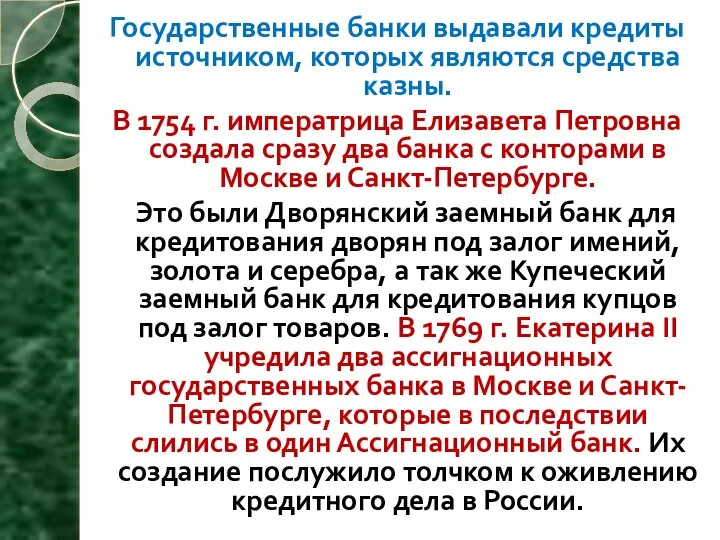 Государственные банки выдавали кредиты источником, которых являются средства казны.

В 1754 г. императрица Елизавета Петровна создала сразу два банка с конторами в Москве и Санкт-Петербурге.

Это были Дворянский заемный банк для кредитования дворян под залог имений, золота и серебра, а так же Купеческий заемный банк для кредитования купцов под залог товаров. В 1769 г. Екатерина II учредила два ассигнационных государственных банка в Москве и Санкт-Петербурге, которые в последствии слились в один Ассигнационный банк. Их создание послужило толчком к оживлению кредитного дела в России.